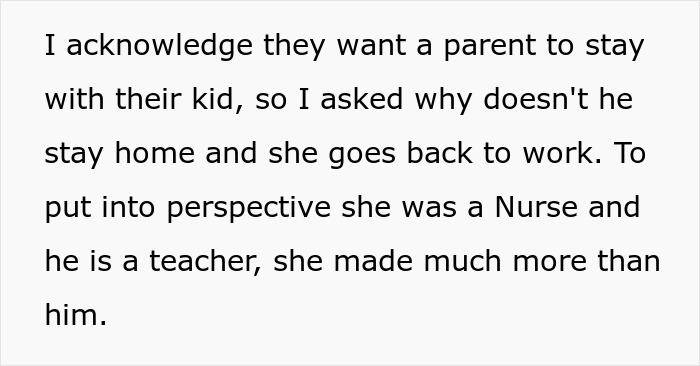 I acknowledge they want a parent to stay with their kid, so I asked why doesn't he stay home and she goes back to work. To put into perspective she was a Nurse and he is a teacher, she made much more than him.